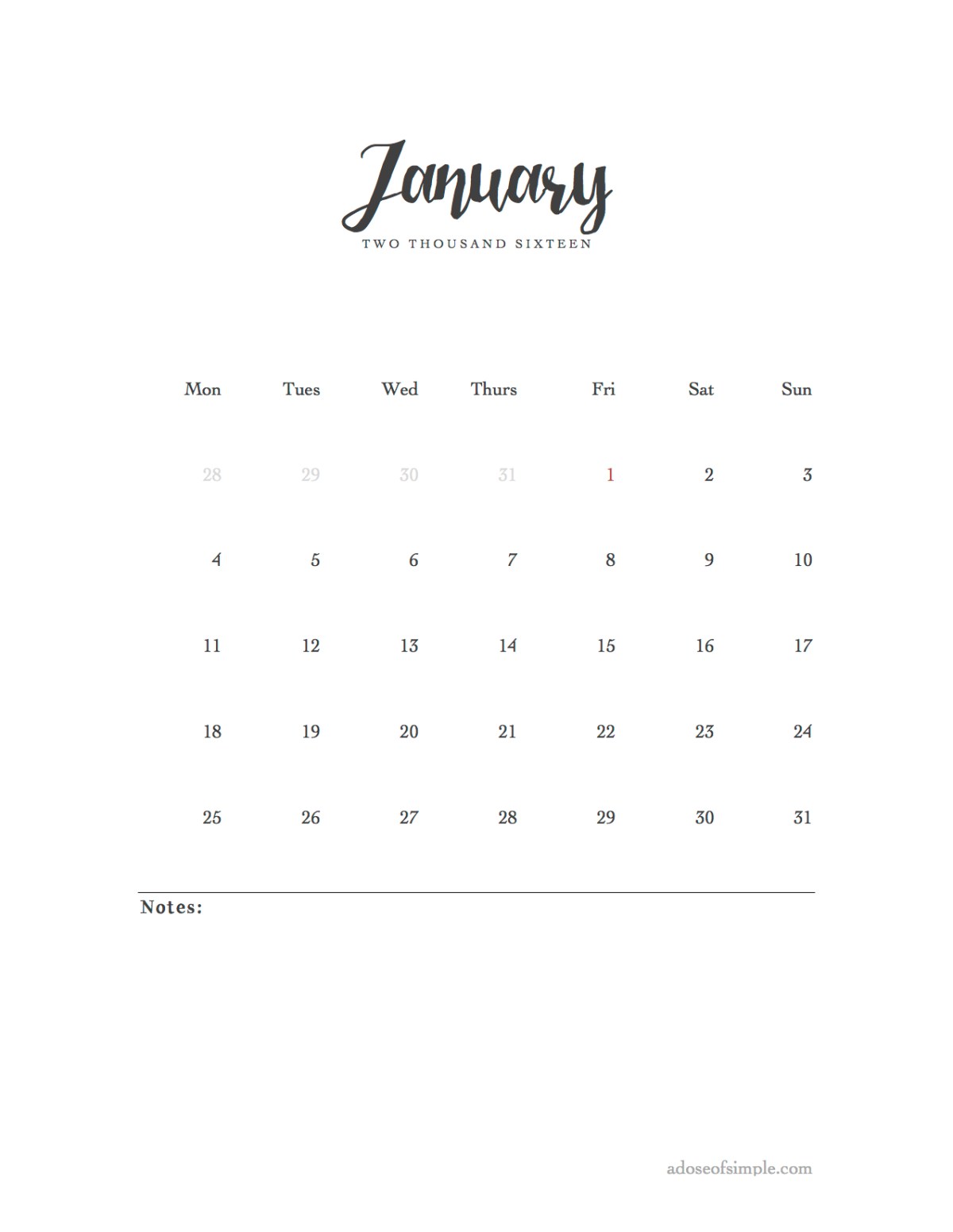 January

TWO THOUSAND SIXTEEN

| Mon | Tues | Wed | Thurs | Fri | Sat | Sun |
|---|---|---|---|---|---|---|
| 28 | 29 | 30 | 31 | 1 | 2 | 3 |
| 4 | 5 | 6 | 7 | 8 | 9 | 10 |
| 11 | 12 | 13 | 14 | 15 | 16 | 17 |
| 18 | 19 | 20 | 21 | 22 | 23 | 24 |
| 25 | 26 | 27 | 28 | 29 | 30 | 31 |

Notes:

adoseofsimple.com